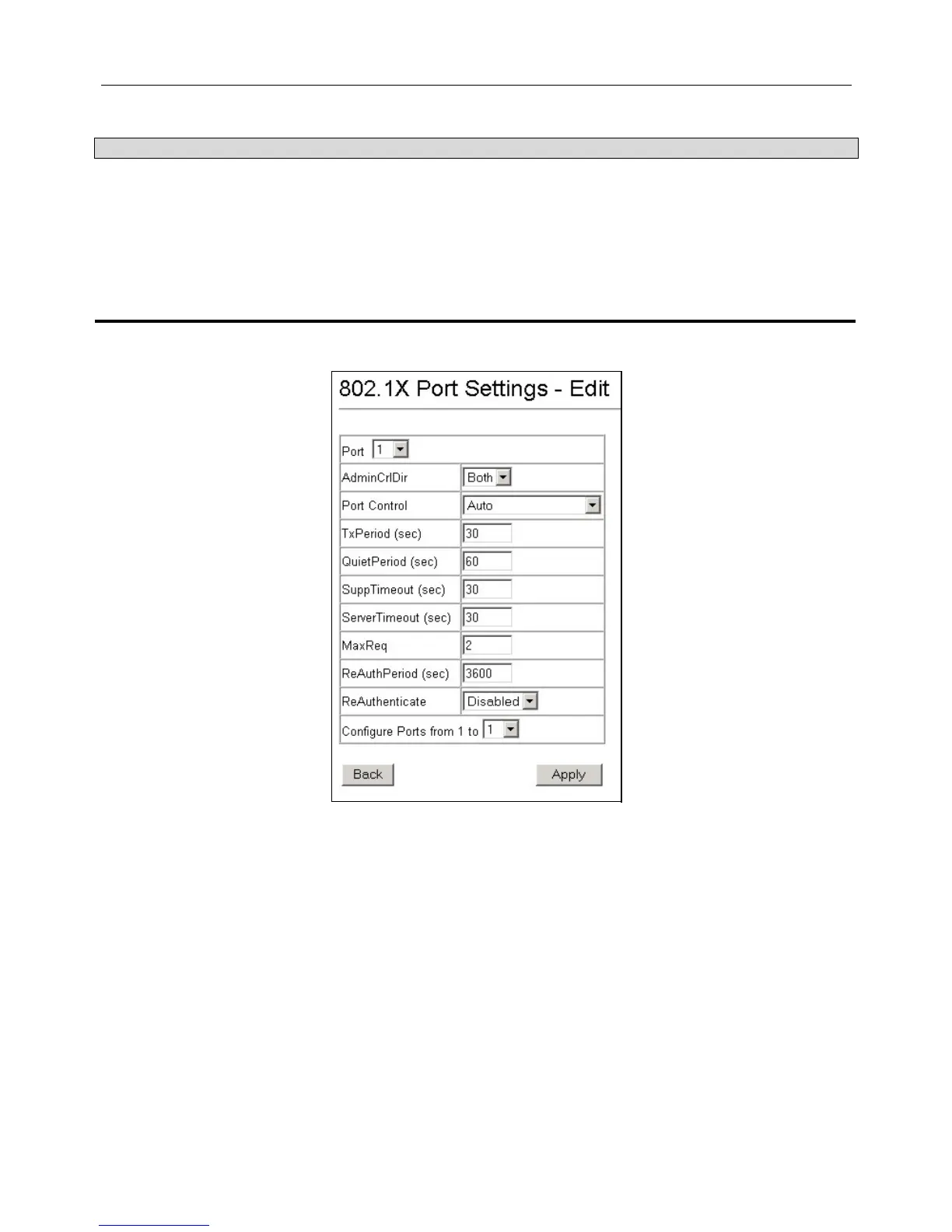 802.1X Port Settings - Edit

| Port 1 | |
|---|---|
| AdminCrlDir | Both |
| Port Control | Auto |
| TxPeriod (sec) | 30 |
| QuietPeriod (sec) | 60 |
| SuppTimeout (sec) | 30 |
| ServerTimeout (sec) | 30 |
| MaxReq | 2 |
| ReAuthPeriod (sec) | 3600 |
| ReAuthenticate | Disabled |
| Configure Ports from 1 to 1 | |

Back Apply